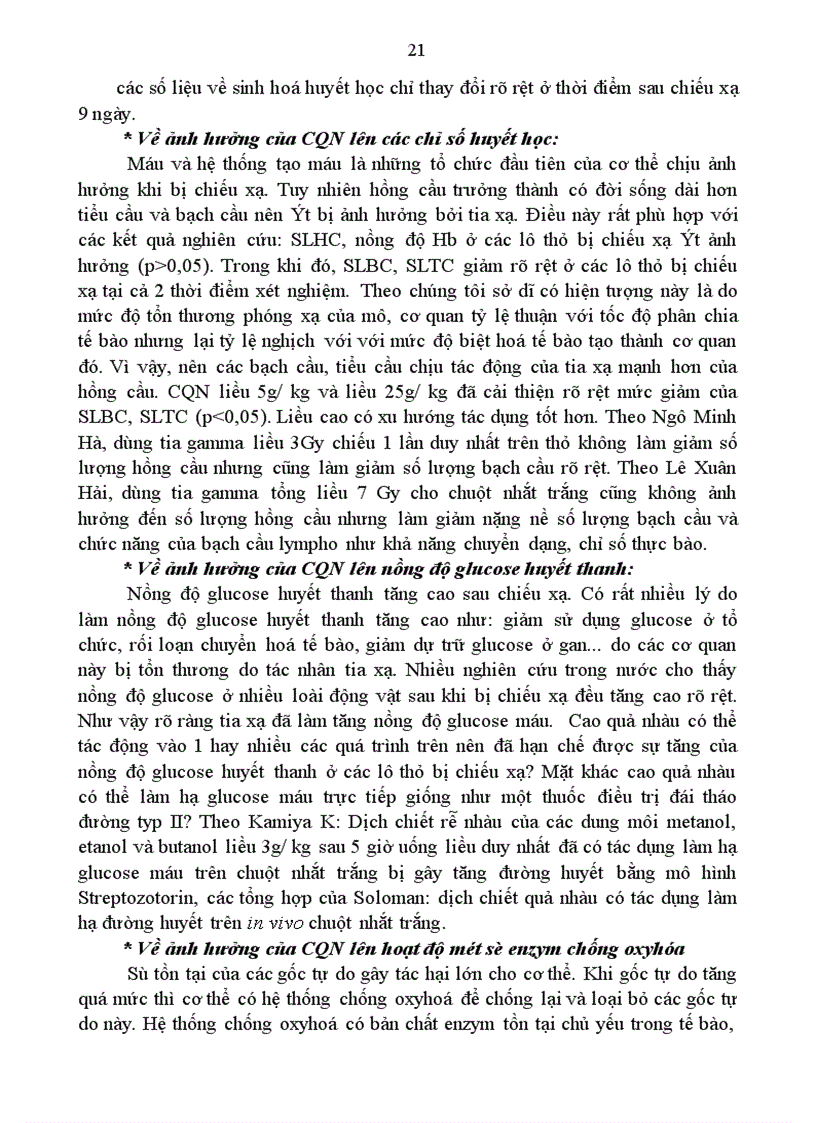 21

các số liệu về sinh hoá huyết học chỉ thay đổi rõ rệt ở thời điểm sau chiếu xạ 9 ngày.

* Về ảnh hưởng của CQN lên các chỉ số huyết học:

Máu và hệ thống tạo máu là những tổ chức đầu tiên của cơ thể chịu ảnh hưởng khi bị chiếu xạ. Tuy nhiên hồng cầu trưởng thành có đời sống dài hơn tiểu cầu và bạch cầu nên Ýt bị ảnh hưởng bởi tia xạ. Điều này rất phù hợp với các kết quả nghiên cứu: SLHC, nồng độ Hb ở các lô thỏ bị chiếu xạ Ýt ảnh hưởng (p>0,05). Trong khi đó, SLBC, SLTC giảm rõ rệt ở các lô thỏ bị chiếu xạ tại cả 2 thời điểm xét nghiệm. Theo chúng tôi sở dĩ có hiện tượng này là do mức độ tổn thương phóng xạ của mô, cơ quan tỷ lệ thuận với tốc độ phân chia tế bào nhưng lại tỷ lệ nghịch với với mức độ biệt hoá tế bào tạo thành cơ quan đó. Vì vậy, nên các bạch cầu, tiểu cầu chịu tác động của tia xạ mạnh hơn của hồng cầu. CQN liều 5g/ kg và liều 25g/ kg đã cải thiện rõ rệt mức giảm của SLBC, SLTC (p<0,05). Liều cao có xu hướng tác dụng tốt hơn. Theo Ngô Minh Hà, dùng tia gamma liều 3Gy chiếu 1 lần duy nhất trên thỏ không làm giảm số lượng hồng cầu nhưng cũng làm giảm số lượng bạch cầu rõ rệt. Theo Lê Xuân Hải, dùng tia gamma tổng liều 7 Gy cho chuột nhắt trắng cũng không ảnh hưởng đến số lượng hồng cầu nhưng làm giảm nặng nề số lượng bạch cầu và chức năng của bạch cầu lympho như khả năng chuyển dạng, chỉ số thực bào.

* Về ảnh hưởng của CQN lên nồng độ glucose huyết thanh:

Nồng độ glucose huyết thanh tăng cao sau chiếu xạ. Có rất nhiều lý do làm nồng độ glucose huyết thanh tăng cao như: giảm sử dụng glucose ở tổ chức, rối loạn chuyển hoá tế bào, giảm dự trữ glucose ở gan... do các cơ quan này bị tổn thương do tác nhân tia xạ. Nhiều nghiên cứu trong nước cho thấy nồng độ glucose ở nhiều loài động vật sau khi bị chiếu xạ đều tăng cao rõ rệt. Như vậy rõ ràng tia xạ đã làm tăng nồng độ glucose máu. Cao quả nhàu có thể tác động vào 1 hay nhiều các quá trình trên nên đã hạn chế được sự tăng của nồng độ glucose huyết thanh ở các lô thỏ bị chiếu xạ? Mặt khác cao quả nhàu có thể làm hạ glucose máu trực tiếp giống như một thuốc điều trị đái tháo đường typ II? Theo Kamiya K: Dịch chiết rễ nhàu của các dung môi metanol, etanol và butanol liều 3g/ kg sau 5 giờ uống liều duy nhất đã có tác dụng làm hạ glucose máu trên chuột nhắt trắng bị gây tăng đường huyết bằng mô hình Streptozotorin, các tổng hợp của Soloman: dịch chiết quả nhàu có tác dụng làm hạ đường huyết trên in vivo chuột nhắt trắng.

* Về ảnh hưởng của CQN lên hoạt độ mét sè enzym chống oxyhóa

Sù tồn tại của các gốc tự do gây tác hại lớn cho cơ thể. Khi gốc tự do tăng quá mức thì cơ thể có hệ thống chống oxyhoá để chống lại và loại bỏ các gốc tự do này. Hệ thống chống oxyhoá có bản chất enzym tồn tại chủ yếu trong tế bào,